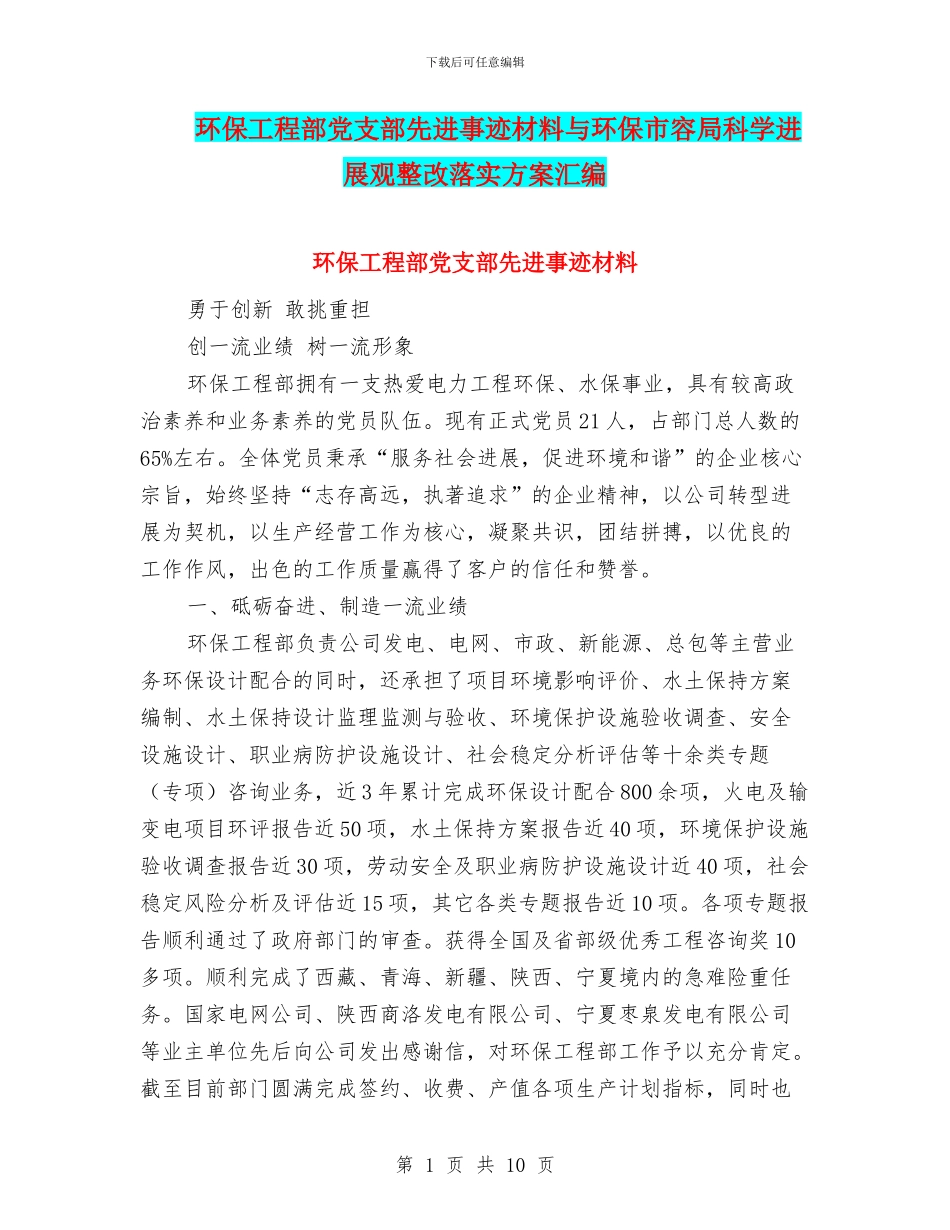 下载后可任意编辑

环保工程部党支部先进事迹材料与环保市容局科学进展观整改落实方案汇编

环保工程部党支部先进事迹材料

勇于创新 敢挑重担

创一流业绩 树一流形象

环保工程部拥有一支热爱电力工程环保、水保事业，具有较高政治素养和业务素养的党员队伍。现有正式党员21人，占部门总人数的65%左右。全体党员秉承“服务社会进展，促进环境和谐”的企业核心宗旨，始终坚持“志存高远，执著追求”的企业精神，以公司转型进展为契机，以生产经营工作为核心，凝聚共识，团结拼搏，以优良的工作作风，出色的工作质量赢得了客户的信任和赞誉。

一、砥砺奋进、制造一流业绩

环保工程部负责公司发电、电网、市政、新能源、总包等主营业务环保设计配合的同时，还承担了项目环境影响评价、水土保持方案编制、水土保持设计监理监测与验收、环境保护设施验收调查、安全设施设计、职业病防护设施设计、社会稳定分析评估等十余类专题（专项）咨询业务，近3年累计完成环保设计配合800余项，火电及输变电项目环评报告近50项，水土保持方案报告近40项，环境保护设施验收调查报告近30项，劳动安全及职业病防护设施设计近40项，社会稳定风险分析及评估近15项，其它各类专题报告近10项。各项专题报告顺利通过了政府部门的审查。获得全国及省部级优秀工程咨询奖10多项。顺利完成了西藏、青海、新疆、陕西、宁夏境内的急难险重任务。国家电网公司、陕西商洛发电有限公司、宁夏枣泉发电有限公司等业主单位先后向公司发出感谢信，对环保工程部工作予以充分肯定。截至目前部门圆满完成签约、收费、产值各项生产计划指标，同时也

第 1 页 共 10 页